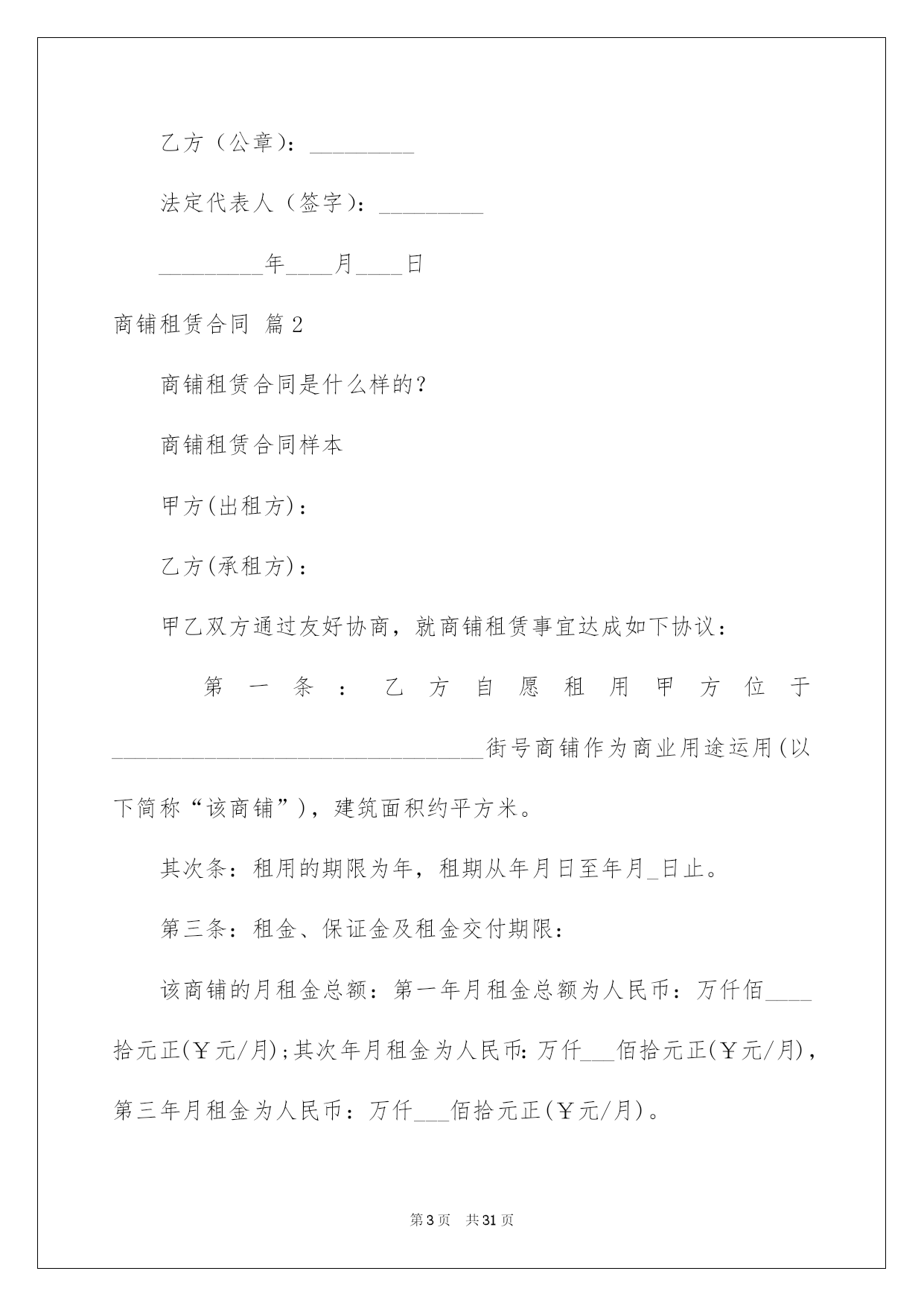 乙方（公章）：_________

法定代表人（签字）：_________

_________年____月____日

商铺租赁合同 篇2

商铺租赁合同是什么样的？

商铺租赁合同样本

甲方(出租方)：

乙方(承租方)：

甲乙双方通过友好协商，就商铺租赁事宜达成如下协议：

第一条：乙方自愿租用甲方位于________________________________街号商铺作为商业用途运用(以下简称“该商铺”)，建筑面积约平方米。

其次条：租用的期限为年，租期从年月日至年月_日止。

第三条：租金、保证金及租金交付期限：

该商铺的月租金总额：第一年月租金总额为人民币：万仟佰____拾元正(￥元/月)；其次年月租金为人民币：万仟___佰拾元正(￥元/月)，第三年月租金为人民币：万仟___佰拾元正(￥元/月)。

第3页 共31页